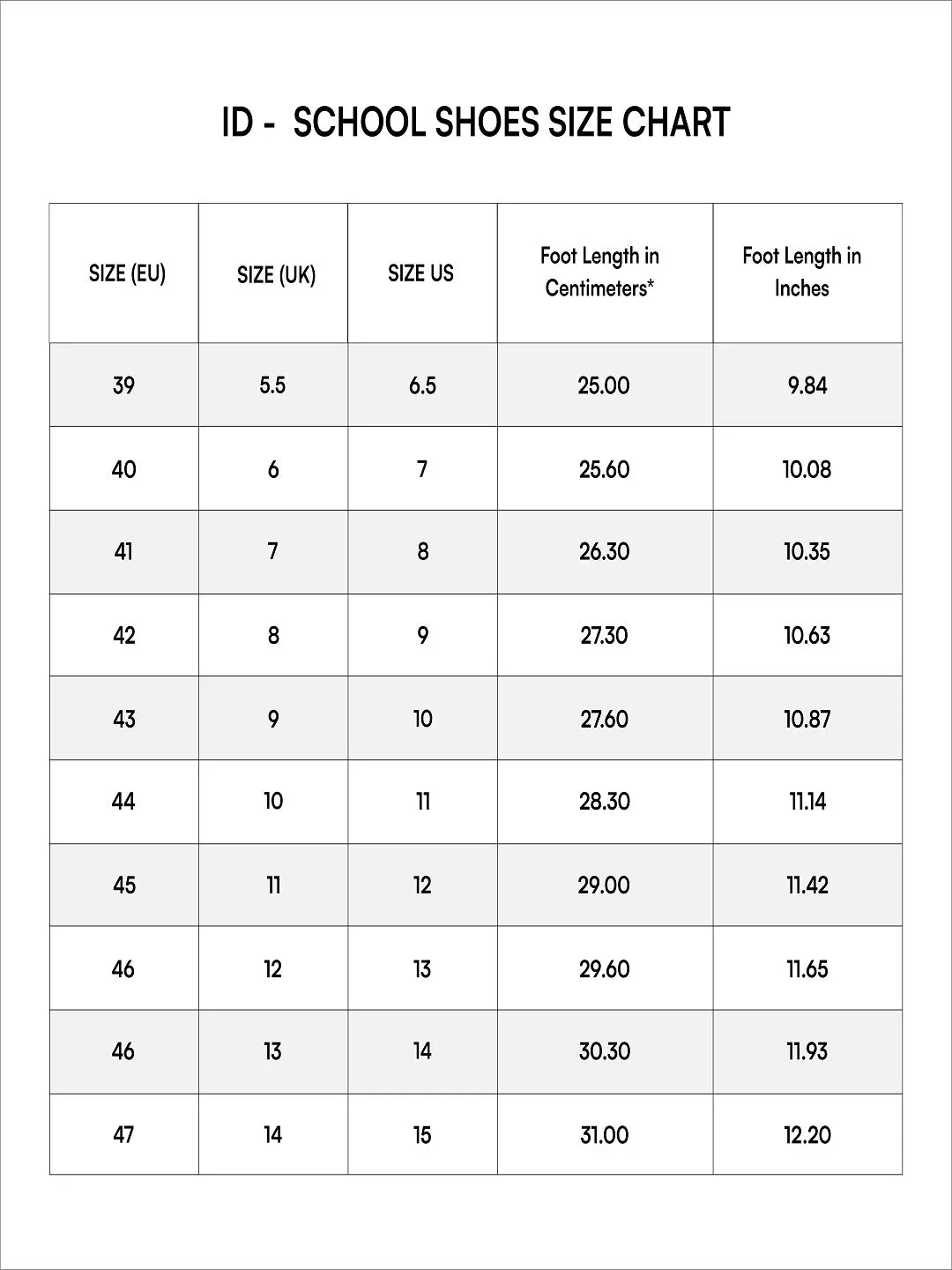 ID - SCHOOL SHOES SIZE CHART

| SIZE (EU) | SIZE (UK) | SIZE US | Foot Length in Centimeters* | Foot Length in Inches |
|---|---|---|---|---|
| 39 | 5.5 | 6.5 | 25.00 | 9.84 |
| 40 | 6 | 7 | 25.60 | 10.08 |
| 41 | 7 | 8 | 26.30 | 10.35 |
| 42 | 8 | 9 | 27.30 | 10.63 |
| 43 | 9 | 10 | 27.60 | 10.87 |
| 44 | 10 | 11 | 28.30 | 11.14 |
| 45 | 11 | 12 | 29.00 | 11.42 |
| 46 | 12 | 13 | 29.60 | 11.65 |
| 46 | 13 | 14 | 30.30 | 11.93 |
| 47 | 14 | 15 | 31.00 | 12.20 |